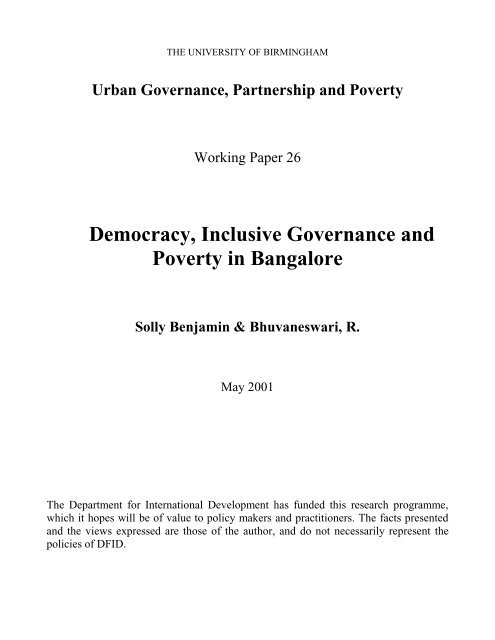 THE UNIVERSITY OF BIRMINGHAM

Urban Governance, Partnership and Poverty

Working Paper 26

Democracy, Inclusive Governance and Poverty in Bangalore

Solly Benjamin & Bhuvaneswari, R.

May 2001

The Department for International Development has funded this research programme, which it hopes will be of value to policy makers and practitioners. The facts presented and the views expressed are those of the author, and do not necessarily represent the policies of DFID.